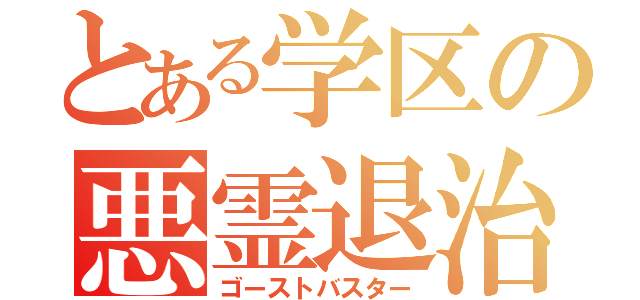 とある学区の
悪霊退治
ゴーストバスター